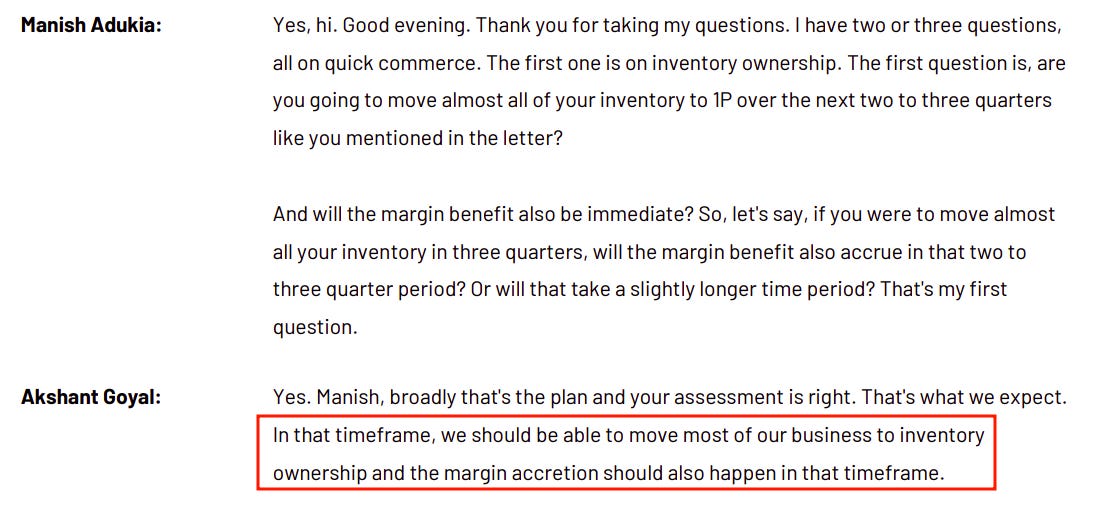 Manish Adukia:

Yes, hi. Good evening. Thank you for taking my questions. I have two or three questions, all on quick commerce. The first one is on inventory ownership. The first question is, are you going to move almost all of your inventory to 1P over the next two to three quarters like you mentioned in the letter?

And will the margin benefit also be immediate? So, let's say, if you were to move almost all your inventory in three quarters, will the margin benefit also accrue in that two to three quarter period? Or will that take a slightly longer time period? That's my first question.

Akshant Goyal:

Yes. Manish, broadly that's the plan and your assessment is right. That's what we expect. In that timeframe, we should be able to move most of our business to inventory ownership and the margin accretion should also happen in that timeframe.